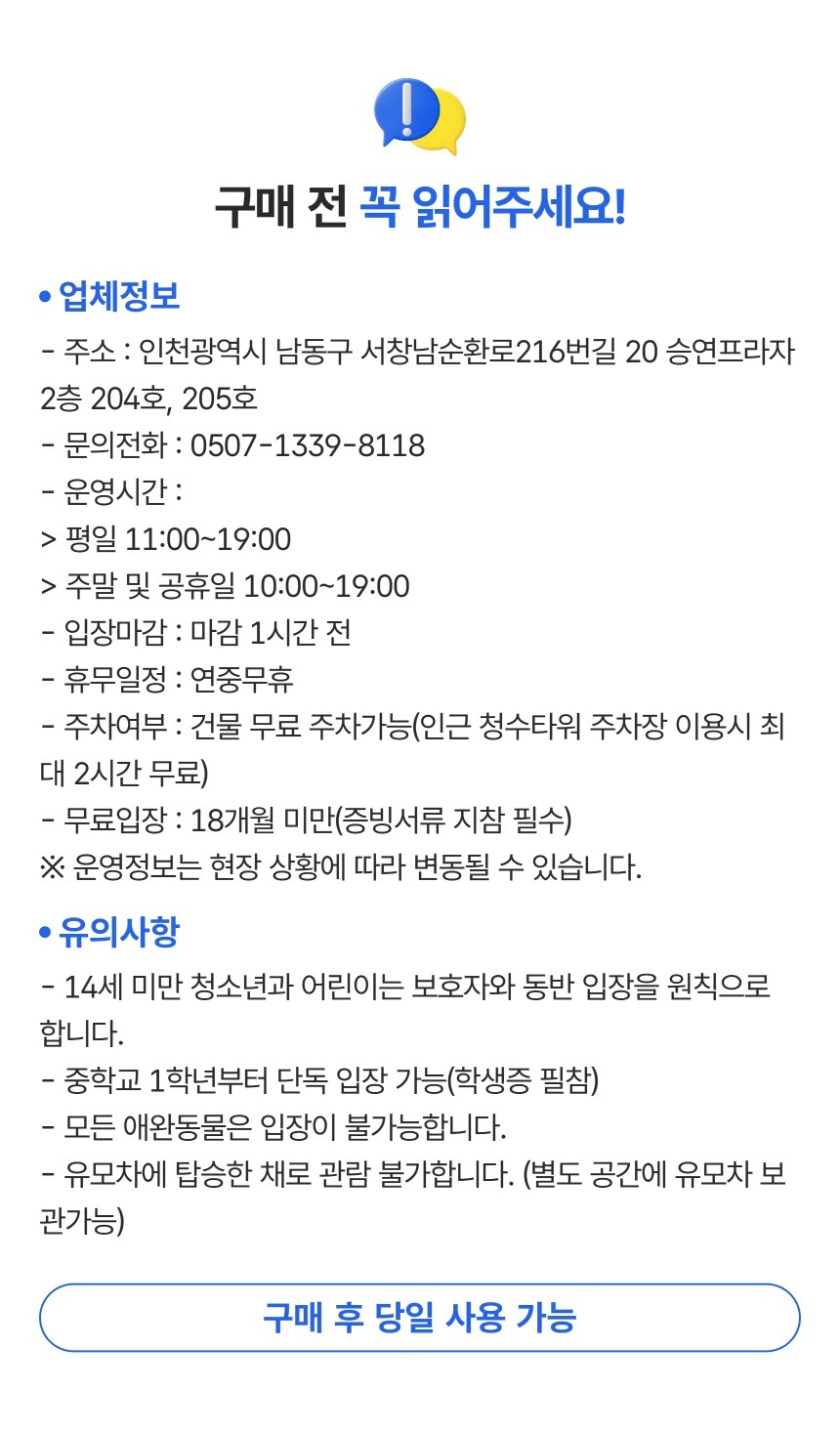 구매 전 꼭 읽어주세요!

• 업체정보

- 주소 : 인천광역시 남동구 서창남순환로216번길 20 승연프라자 2층 204호, 205호
- 문의전화 : 0507-1339-8118
- 운영시간 :
> 평일 11:00~19:00
> 주말 및 공휴일 10:00~19:00
- 입장마감 : 마감 1시간 전
- 휴무일정 : 연중무휴
- 주차여부 : 건물 무료 주차가능(인근 청수타워 주차장 이용시 최대 2시간 무료)
- 무료입장 : 18개월 미만(증빙서류 지참 필수)
※ 운영정보는 현장 상황에 따라 변동될 수 있습니다.

• 유의사항

- 14세 미만 청소년과 어린이는 보호자와 동반 입장을 원칙으로 합니다.
- 중학교 1학년부터 단독 입장 가능(학생증 필참)
- 모든 애완동물은 입장이 불가능합니다.
- 유모차에 탑승한 채로 관람 불가합니다. (별도 공간에 유모차 보관가능)

구매 후 당일 사용 가능